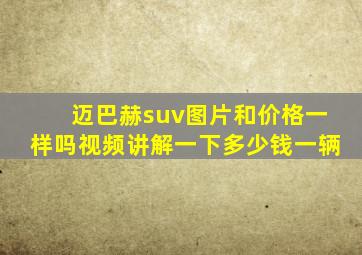 迈巴赫suv图片和价格一样吗视频讲解一下多少钱一辆